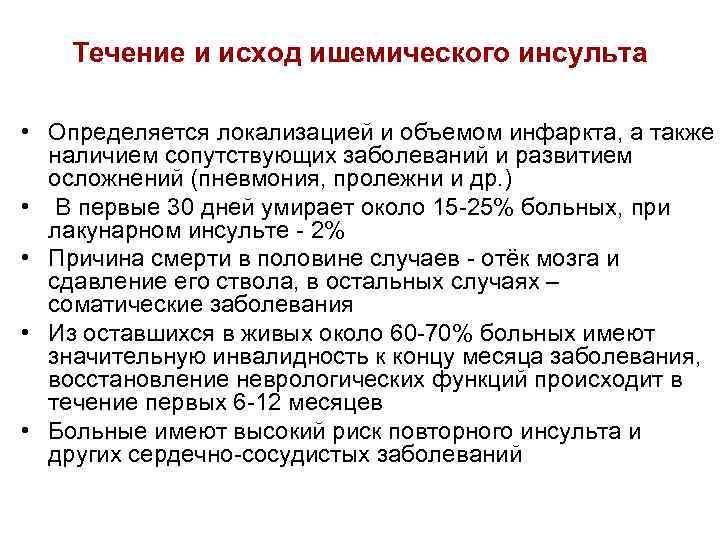 Течение и исход ишемического инсульта

• Определяется локализацией и объемом инфаркта, а также наличием сопутствующих заболеваний и развитием осложнений (пневмония, пролежни и др.)
• В первые 30 дней умирает около 15-25% больных, при лакунарном инсульте - 2%
• Причина смерти в половине случаев - отёк мозга и сдавление его ствола, в остальных случаях – соматические заболевания
• Из оставшихся в живых около 60-70% больных имеют значительную инвалидность к концу месяца заболевания, восстановление неврологических функций происходит в течение первых 6-12 месяцев
• Больные имеют высокий риск повторного инсульта и других сердечно-сосудистых заболеваний